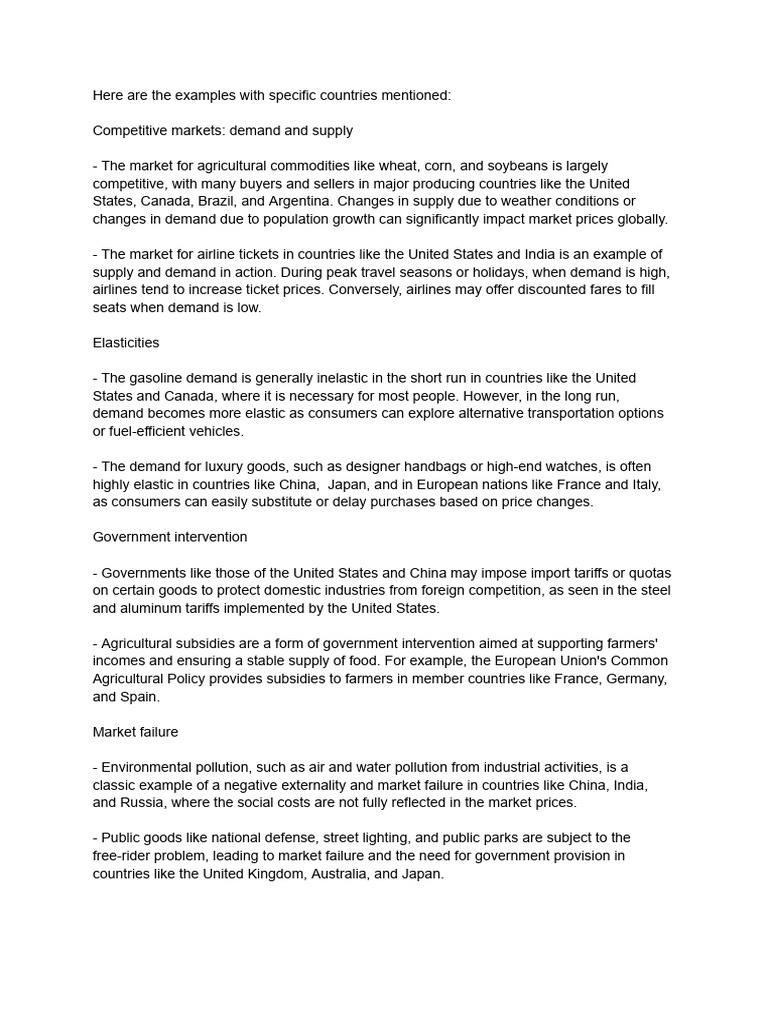 Here are the examples with specific countries mentioned:

Competitive markets: demand and supply

- The market for agricultural commodities like wheat, corn, and soybeans is largely competitive, with many buyers and sellers in major producing countries like the United States, Canada, Brazil, and Argentina. Changes in supply due to weather conditions or changes in demand due to population growth can significantly impact market prices globally.

- The market for airline tickets in countries like the United States and India is an example of supply and demand in action. During peak travel seasons or holidays, when demand is high, airlines tend to increase ticket prices. Conversely, airlines may offer discounted fares to fill seats when demand is low.

Elasticities

- The gasoline demand is generally inelastic in the short run in countries like the United States and Canada, where it is necessary for most people. However, in the long run, demand becomes more elastic as consumers can explore alternative transportation options or fuel-efficient vehicles.

- The demand for luxury goods, such as designer handbags or high-end watches, is often highly elastic in countries like China, Japan, and in European nations like France and Italy, as consumers can easily substitute or delay purchases based on price changes.

Government intervention

- Governments like those of the United States and China may impose import tariffs or quotas on certain goods to protect domestic industries from foreign competition, as seen in the steel and aluminum tariffs implemented by the United States.

- Agricultural subsidies are a form of government intervention aimed at supporting farmers' incomes and ensuring a stable supply of food. For example, the European Union's Common Agricultural Policy provides subsidies to farmers in member countries like France, Germany, and Spain.

Market failure

- Environmental pollution, such as air and water pollution from industrial activities, is a classic example of a negative externality and market failure in countries like China, India, and Russia, where the social costs are not fully reflected in the market prices.

- Public goods like national defense, street lighting, and public parks are subject to the free-rider problem, leading to market failure and the need for government provision in countries like the United Kingdom, Australia, and Japan.